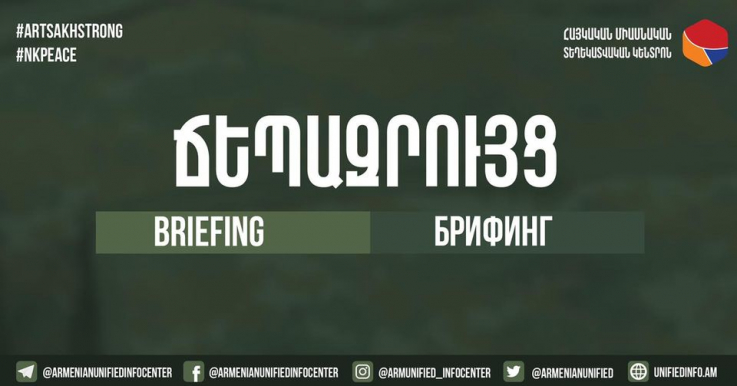 #ARTSAKHSTRONG
#NKPEACE

ՀԱՅԿԱԿԱՆ ՄԻԱՍՆԱԿԱՆ ՏԵՂԵԿԱՏՎԱԿԱՆ ԿԵՆՏՐՈՆ

ՃԵՊԱԶՐՈՒՅՑ

BRIEFING

БРИФИНГ

@ARMENIANUNIFIEDINFOCENTER @ARMENIANUNIFIEDINFOCENTER @ARMUNIFIED_INFOCENTER @ARMENIANUNIFIED UNIFIEDINFO.AM